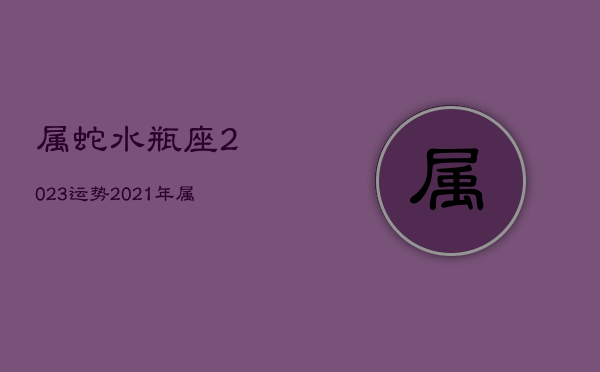 属蛇水瓶座2

023运势2021年属

属